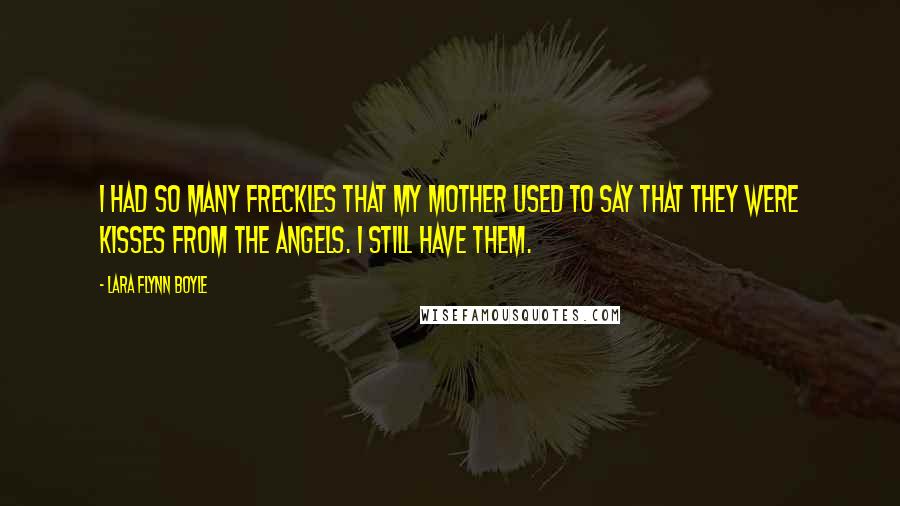 I HAD SO MANY FRECKLES THAT MY MOTHER USED TO SAY THAT THEY WERE KISSES FROM THE ANGELS. I STILL HAVE THEM.

- LARA FLYNN BOYLE

WISEFAMOUSQUOTES.COM